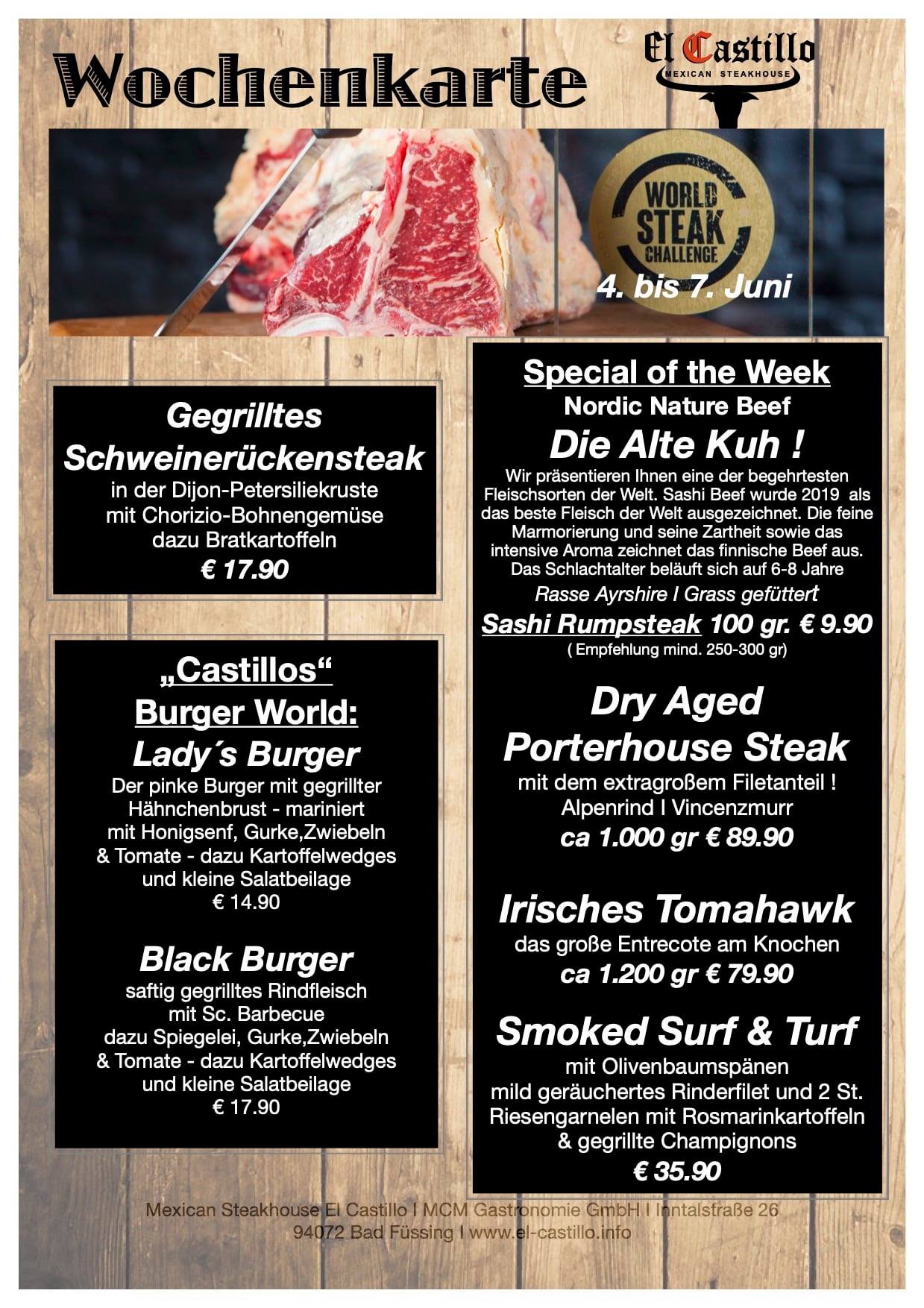 Wochenkarte

El Castillo
MEXICAN STEAKHOUSE

WORLD STEAK CHALLENGE

4. bis 7. Juni

Gegrilltes Schweinerückensteak
in der Dijon-Petersiliekruste
mit Chorizio-Bohnengemüse
dazu Bratkartoffeln
€ 17.90

„Castillos“
Burger World:

Lady´s Burger
Der pinke Burger mit gegrillter Hähnchenbrust - mariniert mit Honigsenf, Gurke,Zwiebeln & Tomate - dazu Kartoffelwedges und kleine Salatbeilage
€ 14.90

Black Burger
saftig gegrilltes Rindfleisch mit Sc. Barbecue dazu Spiegelei, Gurke,Zwiebeln & Tomate - dazu Kartoffelwedges und kleine Salatbeilage
€ 17.90

Special of the Week
Nordic Nature Beef
Die Alte Kuh !
Wir präsentieren Ihnen eine der begehrtesten Fleischsorten der Welt. Sashi Beef wurde 2019 als das beste Fleisch der Welt ausgezeichnet. Die feine Marmorierung und seine Zartheit sowie das intensive Aroma zeichnet das finnische Beef aus. Das Schlachtalter beläuft sich auf 6-8 Jahre
Rasse Ayrshire I Grass gefüttert
Sashi Rumpsteak 100 gr. € 9.90
( Empfehlung mind. 250-300 gr)

Dry Aged
Porterhouse Steak
mit dem extragroßem Filetanteil !
Alpenrind I Vincenzmurr
ca 1.000 gr € 89.90

Irisches Tomahawk
das große Entrecote am Knochen
ca 1.200 gr € 79.90

Smoked Surf & Turf
mit Olivenbaumspänen
mild geräuchertes Rinderfilet und 2 St. Riesengarnelen mit Rosmarinkartoffeln & gegrillte Champignons
€ 35.90

Mexican Steakhouse El Castillo I MCM Gastronomie GmbH I Inntalstraße 26
94072 Bad Füssing I www.el-castillo.info